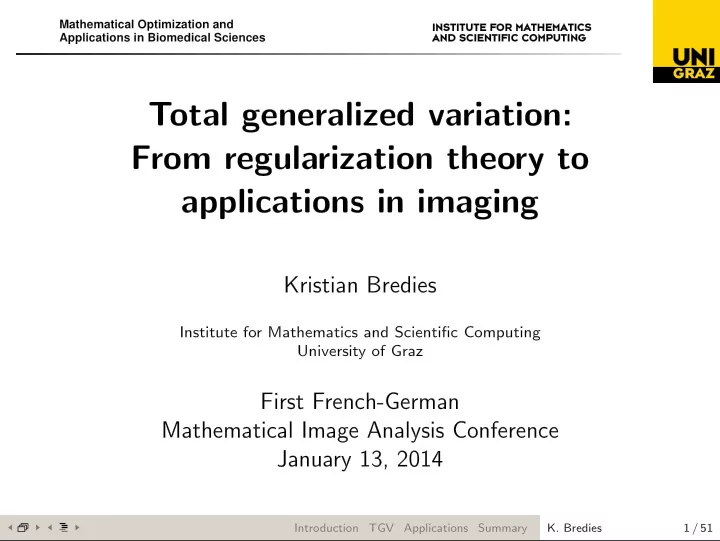 Mathematical Optimization and Applications in Biomedical Sciences

INSTITUTE FOR MATHEMATICS AND SCIENTIFIC COMPUTING

UNI GRAZ

Total generalized variation: From regularization theory to applications in imaging

Kristian Bredies

Institute for Mathematics and Scientific Computing
University of Graz

First French-German
Mathematical Image Analysis Conference
January 13, 2014

Introduction TGV Applications Summary K. Bredies 1 / 51